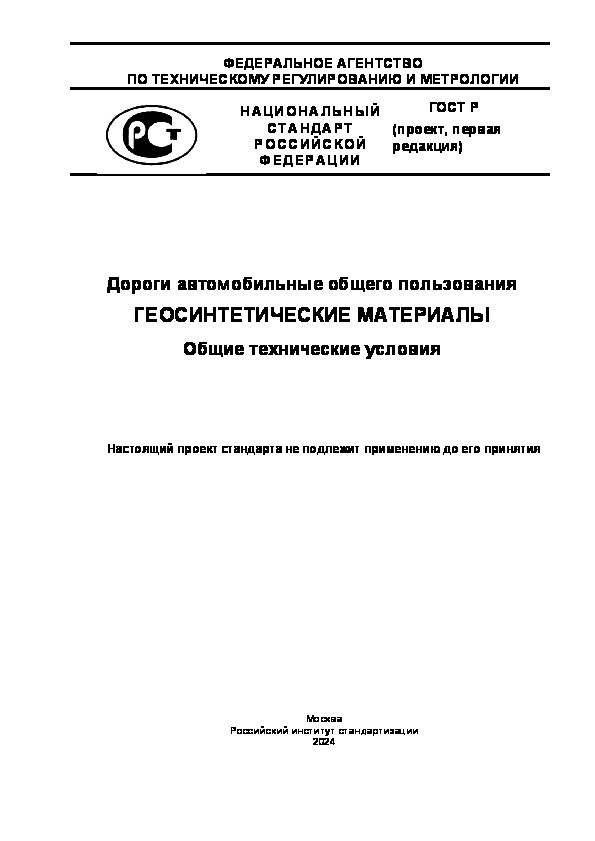 ФЕДЕРАЛЬНОЕ АГЕНТСТВО
ПО ТЕХНИЧЕСКОМУ РЕГУЛИРОВАНИЮ И МЕТРОЛОГИИ

РСТ

НАЦИОНАЛЬНЫЙ
СТАНДАРТ
РОССИЙСКОЙ
ФЕДЕРАЦИИ

ГОСТ Р
(проект, первая
редакция)

Дороги автомобильные общего пользования

ГЕОСИНТЕТИЧЕСКИЕ МАТЕРИАЛЫ

Общие технические условия

Настоящий проект стандарта не подлежит применению до его принятия

Москва
Российский институт стандартизации
2024